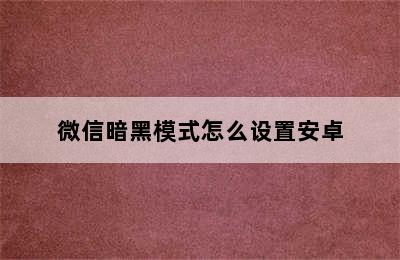 微信暗黑模式怎么设置安卓